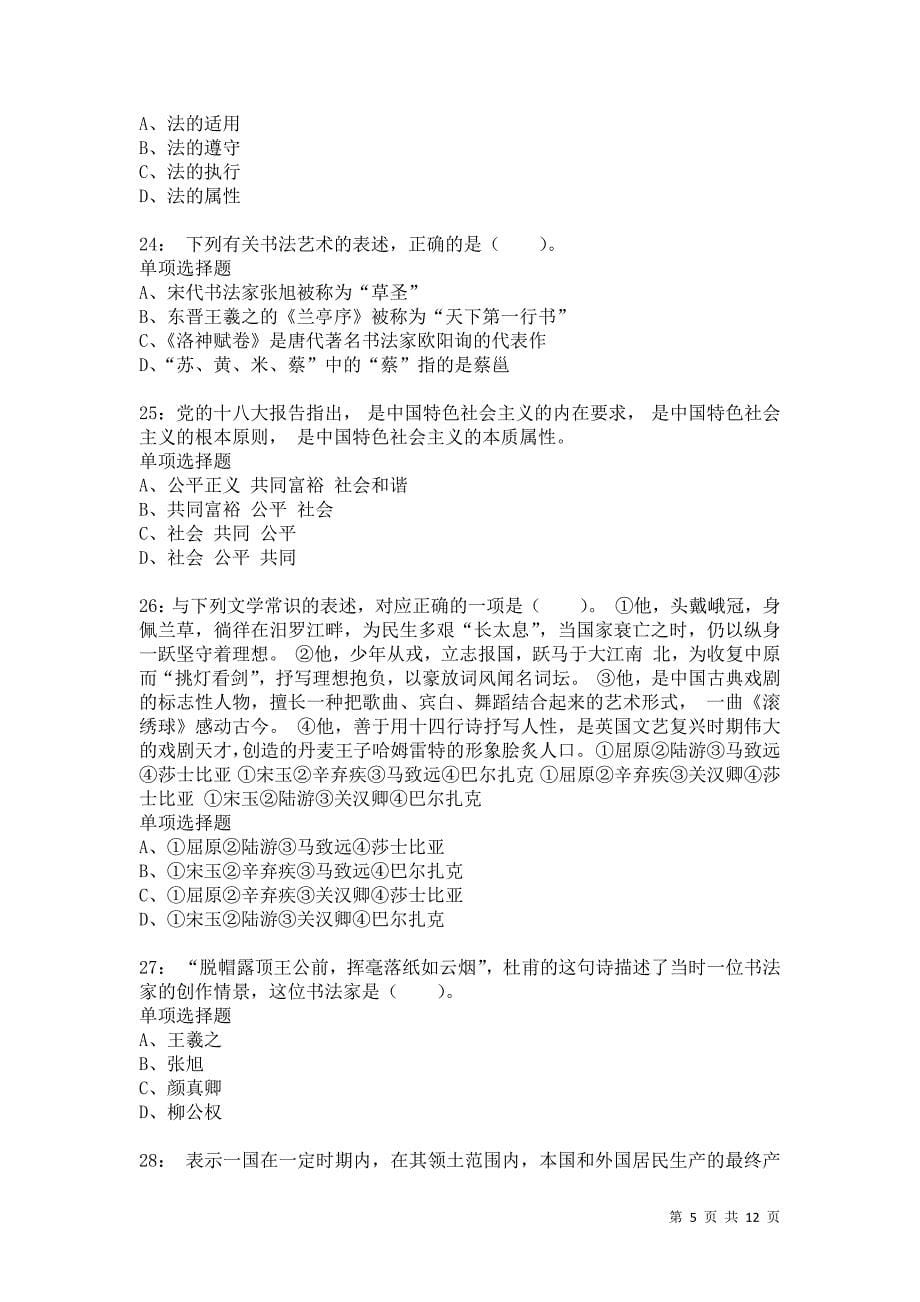 A、法的适用
B、法的遵守
C、法的执行
D、法的属性

24： 下列有关书法艺术的表述，正确的是（　　）。
单项选择题
A、宋代书法家张旭被称为“草圣”
B、东晋王羲之的《兰亭序》被称为“天下第一行书”
C、《洛神赋卷》是唐代著名书法家欧阳询的代表作
D、“苏、黄、米、蔡”中的“蔡”指的是蔡邕

25：党的十八大报告指出， 是中国特色社会主义的内在要求， 是中国特色社会主义的根本原则， 是中国特色社会主义的本质属性。
单项选择题
A、公平正义 共同富裕 社会和谐
B、共同富裕 公平 社会
C、社会 共同 公平
D、社会 公平 共同

26：与下列文学常识的表述，对应正确的一项是（　　）。 ①他，头戴峨冠，身佩兰草，徜徉在汨罗江畔，为民生多艰“长太息”，当国家衰亡之时，仍以纵身一跃坚守着理想。 ②他，少年从戎，立志报国，跃马于大江南 北，为收复中原而“挑灯看剑”，抒写理想抱负，以豪放词风闻名词坛。 ③他，是中国古典戏剧的标志性人物，擅长一种把歌曲、宾白、舞蹈结合起来的艺术形式， 一曲《滚绣球》感动古今。 ④他，善于用十四行诗抒写人性，是英国文艺复兴时期伟大的戏剧天才，创造的丹麦王子哈姆雷特的形象脍炙人口。①屈原②陆游③马致远④莎士比亚 ①宋玉②辛弃疾③马致远④巴尔扎克 ①屈原②辛弃疾③关汉卿④莎士比亚 ①宋玉②陆游③关汉卿④巴尔扎克
单项选择题
A、①屈原②陆游③马致远④莎士比亚
B、①宋玉②辛弃疾③马致远④巴尔扎克
C、①屈原②辛弃疾③关汉卿④莎士比亚
D、①宋玉②陆游③关汉卿④巴尔扎克

27： “脱帽露顶王公前，挥毫落纸如云烟”，杜甫的这句诗描述了当时一位书法家的创作情景，这位书法家是（　　）。
单项选择题
A、王羲之
B、张旭
C、颜真卿
D、柳公权

28： 表示一国在一定时期内，在其领土范围内，本国和外国居民生产的最终产

第 5 页 共 12 页